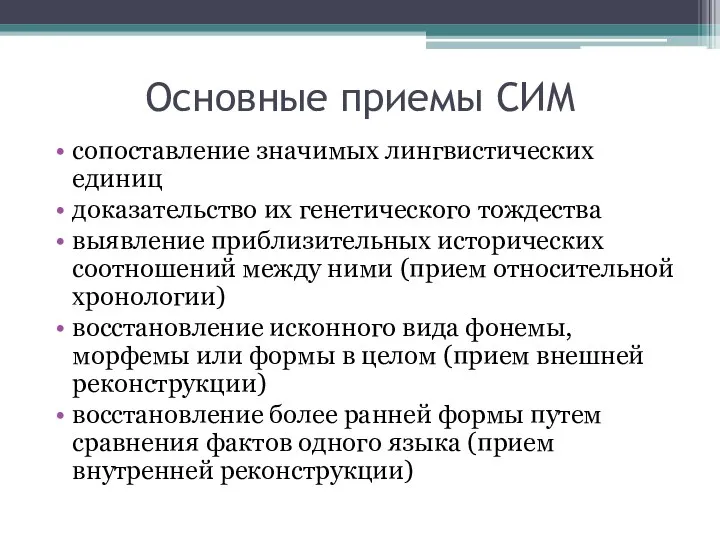 Основные приемы СИМ

• сопоставление значимых лингвистических единиц
• доказательство их генетического тождества
• выявление приблизительных исторических соотношений между ними (прием относительной хронологии)
• восстановление исконного вида фонемы, морфемы или формы в целом (прием внешней реконструкции)
• восстановление более ранней формы путем сравнения фактов одного языка (прием внутренней реконструкции)